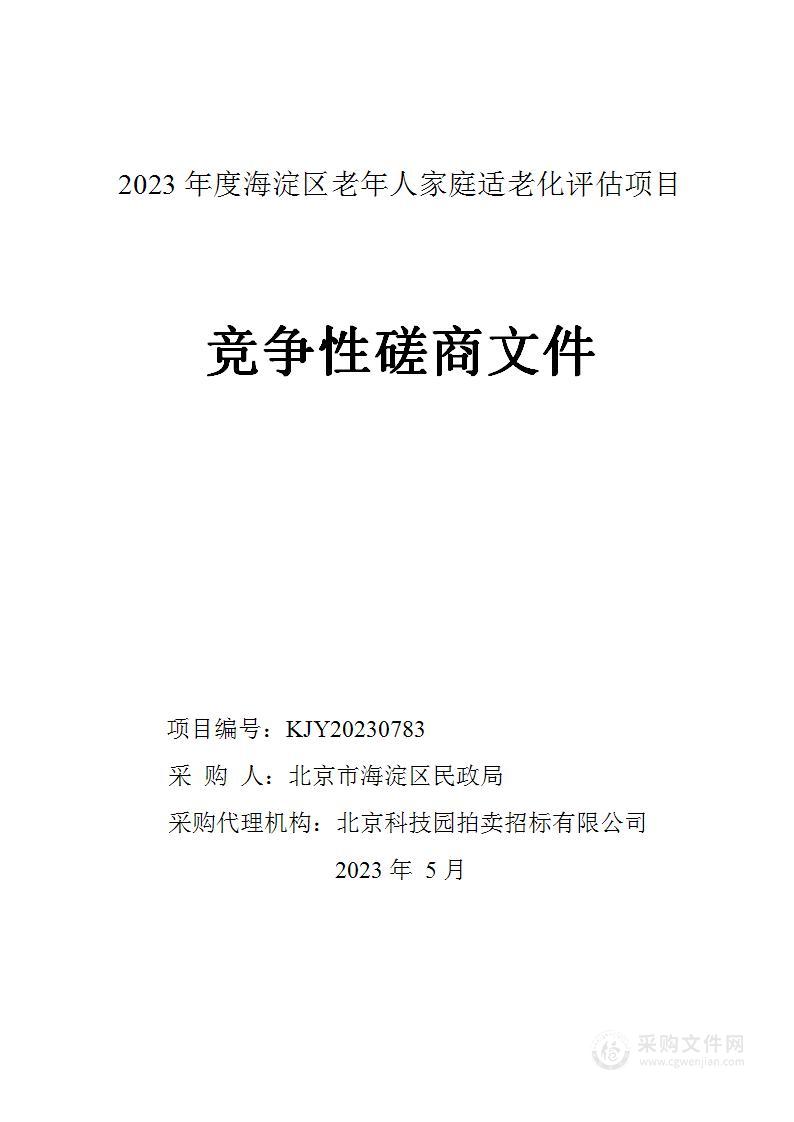 2023 年度海淀区老年人家庭适老化评估项目

竞争性磋商文件

项目编号：KJY20230783

采 购 人：北京市海淀区民政局

采购代理机构：北京科技园拍卖招标有限公司

2023 年 5 月

采购文件网
www.cgwenjian.com